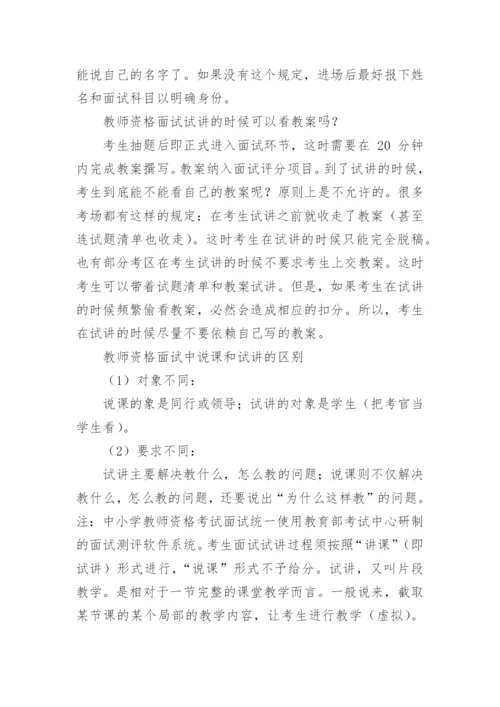 能说自己的名字了。如果没有这个规定，进场后最好报下姓名和面试科目以明确身份。

教师资格面试试讲的时候可以看教案吗？

考生抽题后即正式进入面试环节，这时需要在 20 分钟内完成教案撰写。教案纳入面试评分项目。到了试讲的时候，考生到底能不能看自己的教案呢？原则上是不允许的。很多考场都有这样的规定：在考生试讲之前就收走了教案（甚至连试题清单也收走）。这时考生在试讲的时候只能完全脱稿。也有部分考区在考生试讲的时候不要求考生上交教案。这时考生可以带着试题清单和教案试讲。但是，如果考生在试讲的时候频繁偷看教案，必然会造成相应的扣分。所以，考生在试讲的时候尽量不要依赖自己写的教案。

教师资格面试中说课和试讲的区别

（1）对象不同：

说课的象是同行或领导；试讲的对象是学生（把考官当学生看）。

（2）要求不同：

试讲主要解决教什么，怎么教的问题；说课则不仅解决教什么，怎么教的问题，还要说出“为什么这样教”的问题。注：中小学教师资格考试面试统一使用教育部考试中心研制的面试测评软件系统。考生面试试讲过程须按照“讲课”（即试讲）形式进行，“说课”形式不予给分。试讲，又叫片段教学。是相对于一节完整的课堂教学而言。一般说来，截取某节课的某个局部的教学内容，让考生进行教学（虚拟）。